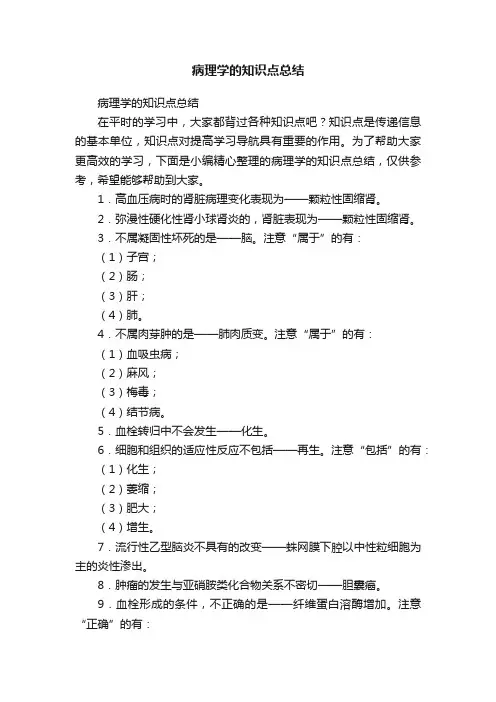 病理学的知识点总结

病理学的知识点总结

在平时的学习中，大家都背过各种知识点吧？知识点是传递信息的基本单位，知识点对提高学习导航具有重要的作用。为了帮助大家更高效的学习，下面是小编精心整理的病理学的知识点总结，仅供参考，希望能够帮助到大家。

1．高血压病时的肾脏病理变化表现为——颗粒性固缩肾。

2．弥漫性硬化性肾小球肾炎的，肾脏表现为——颗粒性固缩肾。

3．不属凝固性坏死的是——脑。注意“属于”的有：

（1）子宫；

（2）肠；

（3）肝；

（4）肺。

4．不属肉芽肿的是——肺肉质变。注意“属于”的有：

（1）血吸虫病；

（2）麻风；

（3）梅毒；

（4）结节病。

5．血栓转归中不会发生——化生。

6．细胞和组织的适应性反应不包括——再生。注意“包括”的有：

（1）化生；

（2）萎缩；

（3）肥大；

（4）增生。

7．流行性乙型脑炎不具有的改变——蛛网膜下腔以中性粒细胞为主的炎性渗出。

8．肿瘤的发生与亚硝胺类化合物关系不密切——胆囊癌。

9．血栓形成的条件，不正确的是——纤维蛋白溶酶增加。注意“正确”的有：